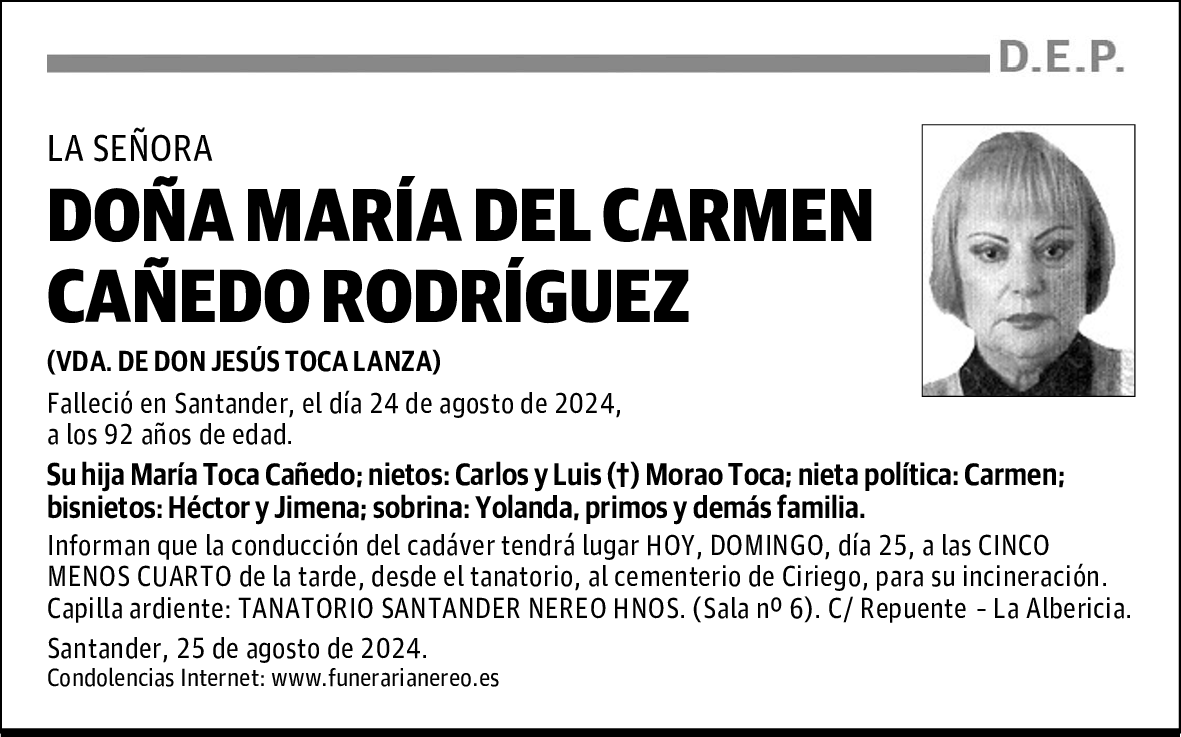 D.E.P.

LA SEÑORA

DOÑA MARÍA DEL CARMEN CAÑEDO RODRÍGUEZ

(VDA. DE DON JESÚS TOCA LANZA)

Falleció en Santander, el día 24 de agosto de 2024, a los 92 años de edad.

Su hija María Toca Cañedo; nietos: Carlos y Luis (†) Morao Toca; nieta política: Carmen; bisnietos: Héctor y Jimena; sobrina: Yolanda, primos y demás familia.

Informan que la conducción del cadáver tendrá lugar HOY, DOMINGO, día 25, a las CINCO MENOS CUARTO de la tarde, desde el tanatorio, al cementerio de Ciriego, para su incineración. Capilla ardiente: TANATORIO SANTANDER NEREO HNOS. (Sala nº 6). C/ Repuente - La Albericia.

Santander, 25 de agosto de 2024.

Condolencias Internet: www.funerarianereo.es